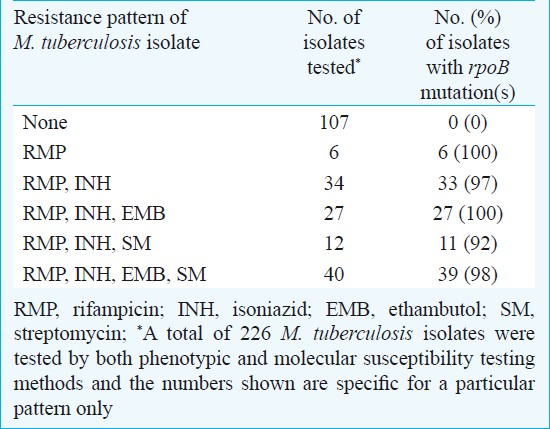 | Resistance pattern of M. tuberculosis isolate | No. of isolates tested* | No. (%) of isolates with rpoB mutation(s) |
|---|---|---|
| None | 107 | 0 (0) |
| RMP | 6 | 6 (100) |
| RMP, INH | 34 | 33 (97) |
| RMP, INH, EMB | 27 | 27 (100) |
| RMP, INH, SM | 12 | 11 (92) |
| RMP, INH, EMB, SM | 40 | 39 (98) |

RMP, rifampicin; INH, isoniazid; EMB, ethambutol; SM, streptomycin; *A total of 226 M. tuberculosis isolates were tested by both phenotypic and molecular susceptibility testing methods and the numbers shown are specific for a particular pattern only